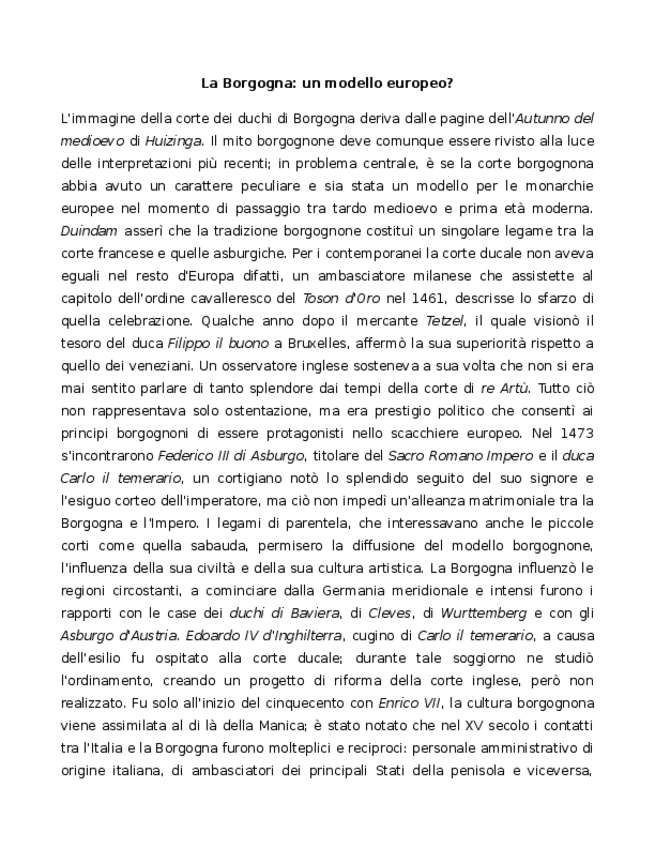 La Borgogna: un modello europeo?

L'immagine della corte dei duchi di Borgogna deriva dalle pagine dell'Autunno del medioevo di Huizinga. Il mito borgognone deve comunque essere rivisto alla luce delle interpretazioni più recenti; in problema centrale, è se la corte borgognona abbia avuto un carattere peculiare e sia stata un modello per le monarchie europee nel momento di passaggio tra tardo medioevo e prima età moderna. Duindam asserì che la tradizione borgognone costituì un singolare legame tra la corte francese e quelle asburgiche. Per i contemporanei la corte ducale non aveva eguali nel resto d'Europa difatti, un ambasciatore milanese che assistette al capitolo dell'ordine cavalleresco del Toson d'Oro nel 1461, descrisse lo sfarzo di quella celebrazione. Qualche anno dopo il mercante Tetzel, il quale visionò il tesoro del duca Filippo il buono a Bruxelles, affermò la sua superiorità rispetto a quello dei veneziani. Un osservatore inglese sosteneva a sua volta che non si era mai sentito parlare di tanto splendore dai tempi della corte di re Artù. Tutto ciò non rappresentava solo ostentazione, ma era prestigio politico che consentì ai principi borgognoni di essere protagonisti nello scacchiere europeo. Nel 1473 s'incontrarono Federico III di Asburgo, titolare del Sacro Romano Impero e il duca Carlo il temerario, un cortigiano notò lo splendido seguito del suo signore e l'esiguo corteo dell'imperatore, ma ciò non impedì un'alleanza matrimoniale tra la Borgogna e l'Impero. I legami di parentela, che interessavano anche le piccole corti come quella sabauda, permisero la diffusione del modello borgognone, l'influenza della sua civiltà e della sua cultura artistica. La Borgogna influenzò le regioni circostanti, a cominciare dalla Germania meridionale e intensi furono i rapporti con le case dei duchi di Baviera, di Cleves, di Wurttemberg e con gli Asburgo d'Austria. Edoardo IV d'Inghilterra, cugino di Carlo il temerario, a causa dell'esilio fu ospitato alla corte ducale; durante tale soggiorno ne studiò l'ordinamento, creando un progetto di riforma della corte inglese, però non realizzato. Fu solo all'inizio del cinquecento con Enrico VII, la cultura borgognona viene assimilata al di là della Manica; è stato notato che nel XV secolo i contatti tra l'Italia e la Borgogna furono molteplici e reciproci: personale amministrativo di origine italiana, di ambasciatori dei principali Stati della penisola e viceversa,